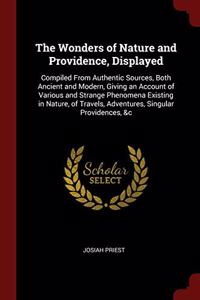 The Wonders of Nature and Providence, Displayed

Compiled From Authentic Sources, Both Ancient and Modern, Giving an Account of Various and Strange Phenomena Existing in Nature, of Travels, Adventures, Singular Providences, &c

Scholar SELECT

JOSIAH PRIEST